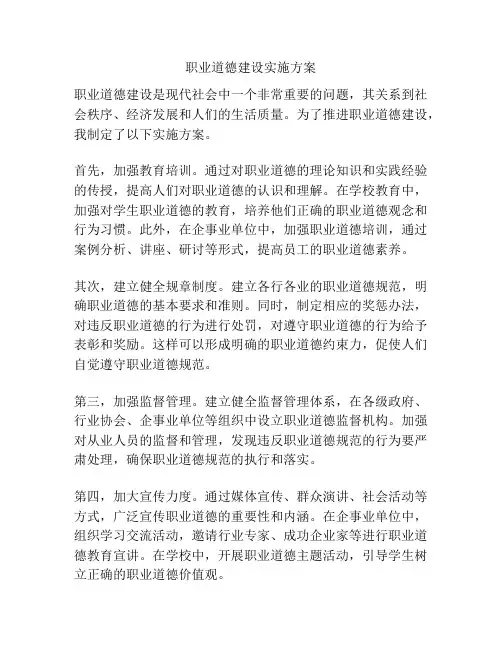 职业道德建设实施方案

职业道德建设是现代社会中一个非常重要的问题，其关系到社会秩序、经济发展和人们的生活质量。为了推进职业道德建设，我制定了以下实施方案。

首先，加强教育培训。通过对职业道德的理论知识和实践经验的传授，提高人们对职业道德的认识和理解。在学校教育中，加强对学生职业道德的教育，培养他们正确的职业道德观念和行为习惯。此外，在企事业单位中，加强职业道德培训，通过案例分析、讲座、研讨等形式，提高员工的职业道德素养。

其次，建立健全规章制度。建立各行各业的职业道德规范，明确职业道德的基本要求和准则。同时，制定相应的奖惩办法，对违反职业道德的行为进行处罚，对遵守职业道德的行为给予表彰和奖励。这样可以形成明确的职业道德约束力，促使人们自觉遵守职业道德规范。

第三，加强监督管理。建立健全监督管理体系，在各级政府、行业协会、企事业单位等组织中设立职业道德监督机构。加强对从业人员的监督和管理，发现违反职业道德规范的行为要严肃处理，确保职业道德规范的执行和落实。

第四，加大宣传力度。通过媒体宣传、群众演讲、社会活动等方式，广泛宣传职业道德的重要性和内涵。在企事业单位中，组织学习交流活动，邀请行业专家、成功企业家等进行职业道德教育宣讲。在学校中，开展职业道德主题活动，引导学生树立正确的职业道德价值观。